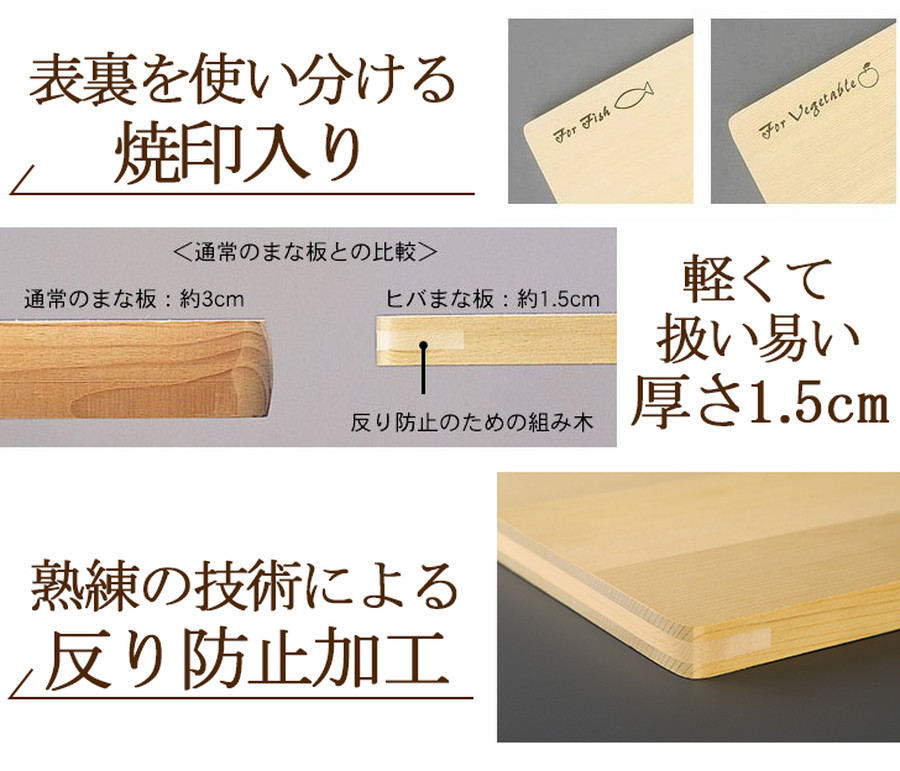 表裏を使い分ける
焼印入り

For Fish

For Vegetable

＜通常のまな板との比較＞

通常のまな板：約3cm

ヒバまな板：約1.5cm

反り防止のための組み木

軽くて
扱い易い
厚さ1.5cm

熟練の技術による
反り防止加工